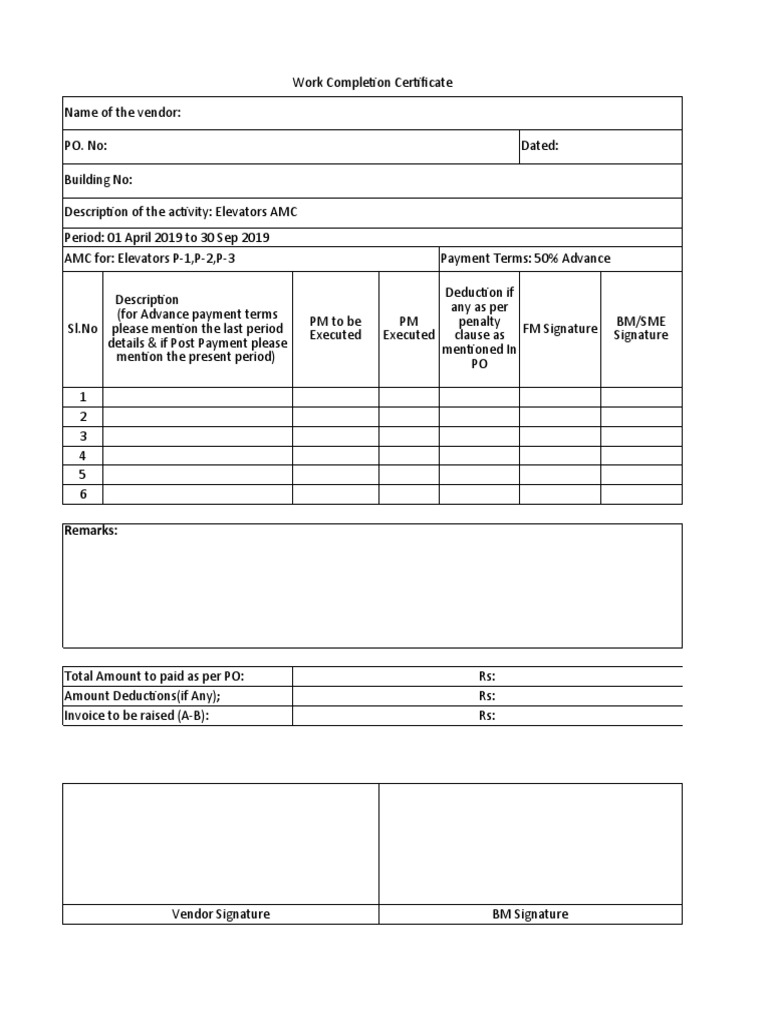 Work Completion Certificate

Name of the vendor:

PO. No:

Dated:

Building No:

Description of the activity: Elevators AMC

Period: 01 April 2019 to 30 Sep 2019

AMC for: Elevators P-1,P-2,P-3

Payment Terms: 50% Advance

| Sl.No | Description (for Advance payment terms please mention the last period details & if Post Payment please mention the present period) | PM to be Executed | PM Executed | Deduction if any as per penalty clause as mentioned In PO | FM Signature | BM/SME Signature |
|---|---|---|---|---|---|---|
| 1 | | | | | | |
| 2 | | | | | | |
| 3 | | | | | | |
| 4 | | | | | | |
| 5 | | | | | | |
| 6 | | | | | | |

Remarks:

Total Amount to paid as per PO: Rs:
Amount Deductions(if Any); Rs:
Invoice to be raised (A-B): Rs:

Vendor Signature

BM Signature